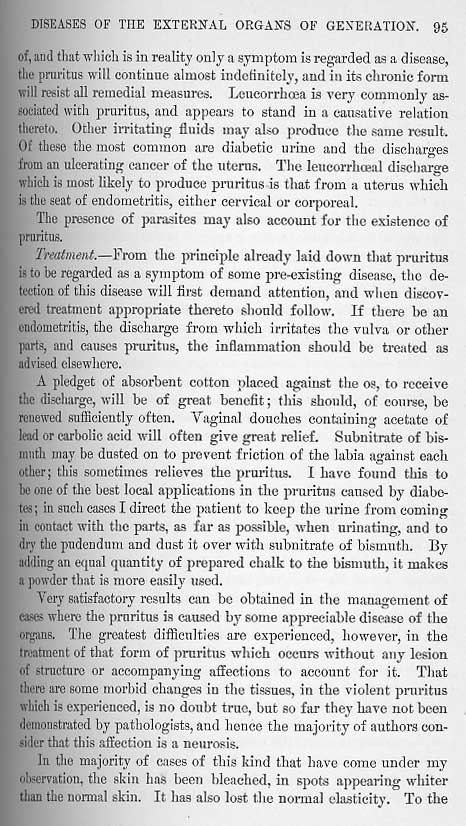 DISEASES OF THE EXTERNAL ORGANS OF GENERATION. 95

of, and that which is in reality only a symptom is regarded as a disease, the pruritus will continue almost indefinitely, and in its chronic form will resist all remedial measures. Leucorrhœa is very commonly associated with pruritus, and appears to stand in a causative relation thereto. Other irritating fluids may also produce the same result. Of these the most common are diabetic urine and the discharges from an ulcerating cancer of the uterus. The leucorrhœal discharge which is most likely to produce pruritus is that from a uterus which is the seat of endometritis, either cervical or corporeal.

The presence of parasites may also account for the existence of pruritus.

Treatment.—From the principle already laid down that pruritus is to be regarded as a symptom of some pre-existing disease, the detection of this disease will first demand attention, and when discovered treatment appropriate thereto should follow. If there be an endometritis, the discharge from which irritates the vulva or other parts, and causes pruritus, the inflammation should be treated as advised elsewhere.

A pledget of absorbent cotton placed against the os, to receive the discharge, will be of great benefit; this should, of course, be renewed sufficiently often. Vaginal douches containing acetate of lead or carbolic acid will often give great relief. Subnitrate of bismuth may be dusted on to prevent friction of the labia against each other; this sometimes relieves the pruritus. I have found this to be one of the best local applications in the pruritus caused by diabetes; in such cases I direct the patient to keep the urine from coming in contact with the parts, as far as possible, when urinating, and to dry the pudendum and dust it over with subnitrate of bismuth. By adding an equal quantity of prepared chalk to the bismuth, it makes a powder that is more easily used.

Very satisfactory results can be obtained in the management of cases where the pruritus is caused by some appreciable disease of the organs. The greatest difficulties are experienced, however, in the treatment of that form of pruritus which occurs without any lesion of structure or accompanying affections to account for it. That there are some morbid changes in the tissues, in the violent pruritus which is experienced, is no doubt true, but so far they have not been demonstrated by pathologists, and hence the majority of authors consider that this affection is a neurosis.

In the majority of cases of this kind that have come under my observation, the skin has been bleached, in spots appearing whiter than the normal skin. It has also lost the normal elasticity. To the